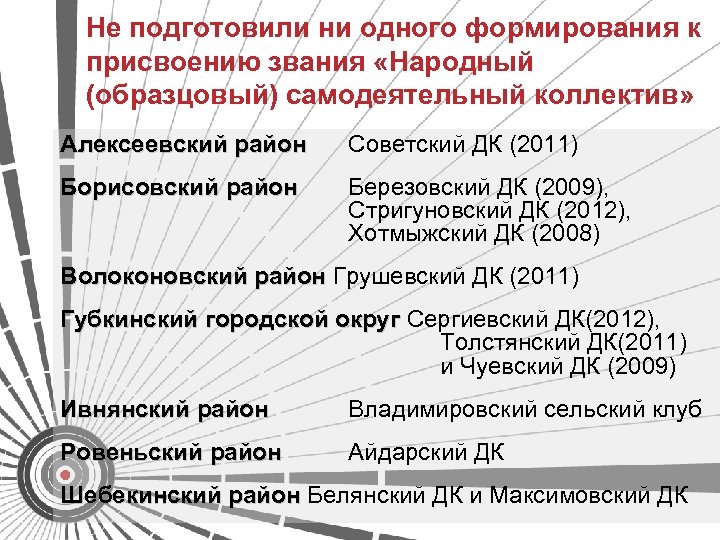 Не подготовили ни одного формирования к присвоению звания «Народный (образцовый) самодеятельный коллектив»

Алексеевский район Советский ДК (2011)

Борисовский район Березовский ДК (2009), Стригуновский ДК (2012), Хотмыжский ДК (2008)

Волоконовский район Грушевский ДК (2011)

Губкинский городской округ Сергиевский ДК(2012), Толстянский ДК(2011) и Чуевский ДК (2009)

Ивнянский район Владимировский сельский клуб

Ровеньский район Айдарский ДК

Шебекинский район Белянский ДК и Максимовский ДК